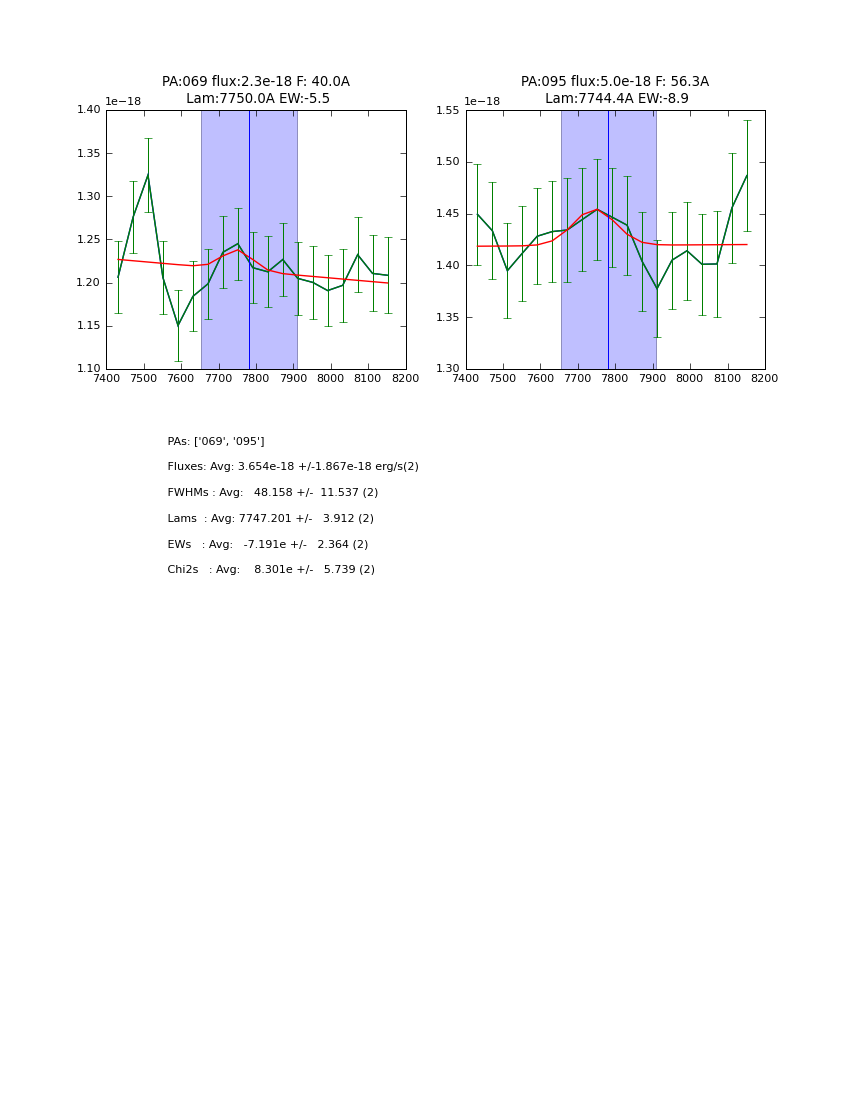 PA:069 flux:2.3e-18 F: 40.0A
Lam:7750.0A EW:-5.5

1e−18

1.40
1.35
1.30
1.25
1.20
1.15
1.10

7400 7500 7600 7700 7800 7900 8000 8100 8200

PA:095 flux:5.0e-18 F: 56.3A
Lam:7744.4A EW:-8.9

1e−18

1.55
1.50
1.45
1.40
1.35
1.30

7400 7500 7600 7700 7800 7900 8000 8100 8200

PAs: ['069', '095']

Fluxes: Avg: 3.654e-18 +/-1.867e-18 erg/s(2)

FWHMs : Avg: 48.158 +/- 11.537 (2)

Lams : Avg: 7747.201 +/- 3.912 (2)

EWs : Avg: -7.191e +/- 2.364 (2)

Chi2s : Avg: 8.301e +/- 5.739 (2)